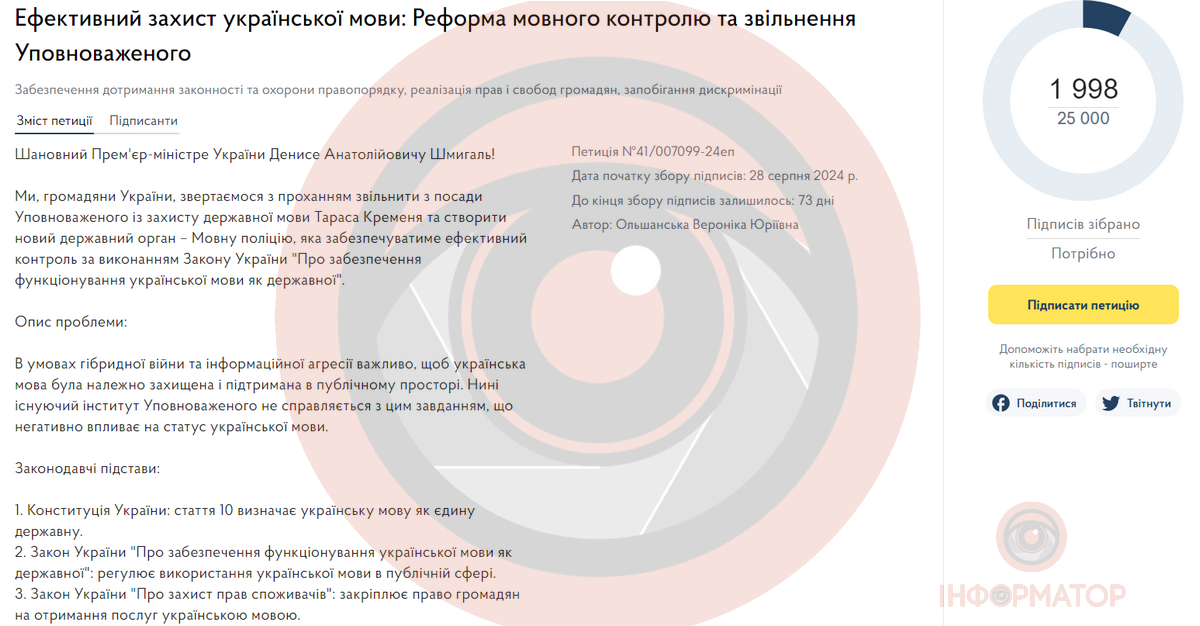 Ефективний захист української мови: Реформа мовного контролю та звільнення Уповноваженого

Забезпечення дотримання законності та охорони правопорядку, реалізація прав і свобод громадян, запобігання дискримінації

Зміст петиції Підписанти

Шановний Прем'єр-міністре України Денисе Анатолійовичу Шмигаль!

Ми, громадяни України, звертаємося з проханням звільнити з посади Уповноваженого із захисту державної мови Тараса Кременя та створити новий державний орган – Мовну поліцію, яка забезпечуватиме ефективний контроль за виконанням Закону України "Про забезпечення функціонування української мови як державної".

Опис проблеми:

В умовах гібридної війни та інформаційної агресії важливо, щоб українська мова була належно захищена і підтримана в публічному просторі. Нині існуючий інститут Уповноваженого не справляється з цим завданням, що негативно впливає на статус української мови.

Законодавчі підстави:

1. Конституція України: стаття 10 визначає українську мову як єдину державну.
2. Закон України "Про забезпечення функціонування української мови як державної": регулює використання української мови в публічній сфері.
3. Закон України "Про захист прав споживачів": закріплює право громадян на отримання послуг українською мовою.

Петиція №41/007099-24еп
Дата початку збору підписів: 28 серпня 2024 р.
До кінця збору підписів залишилось: 73 дні
Автор: Ольшанська Вероніка Юріївна

1 998
25 000

Підписів зібрано
Потрібно

Підписати петицію

Допоможіть набрати необхідну кількість підписів - поширте

Поділитися
Твітнути

ІНФОРМАТОР